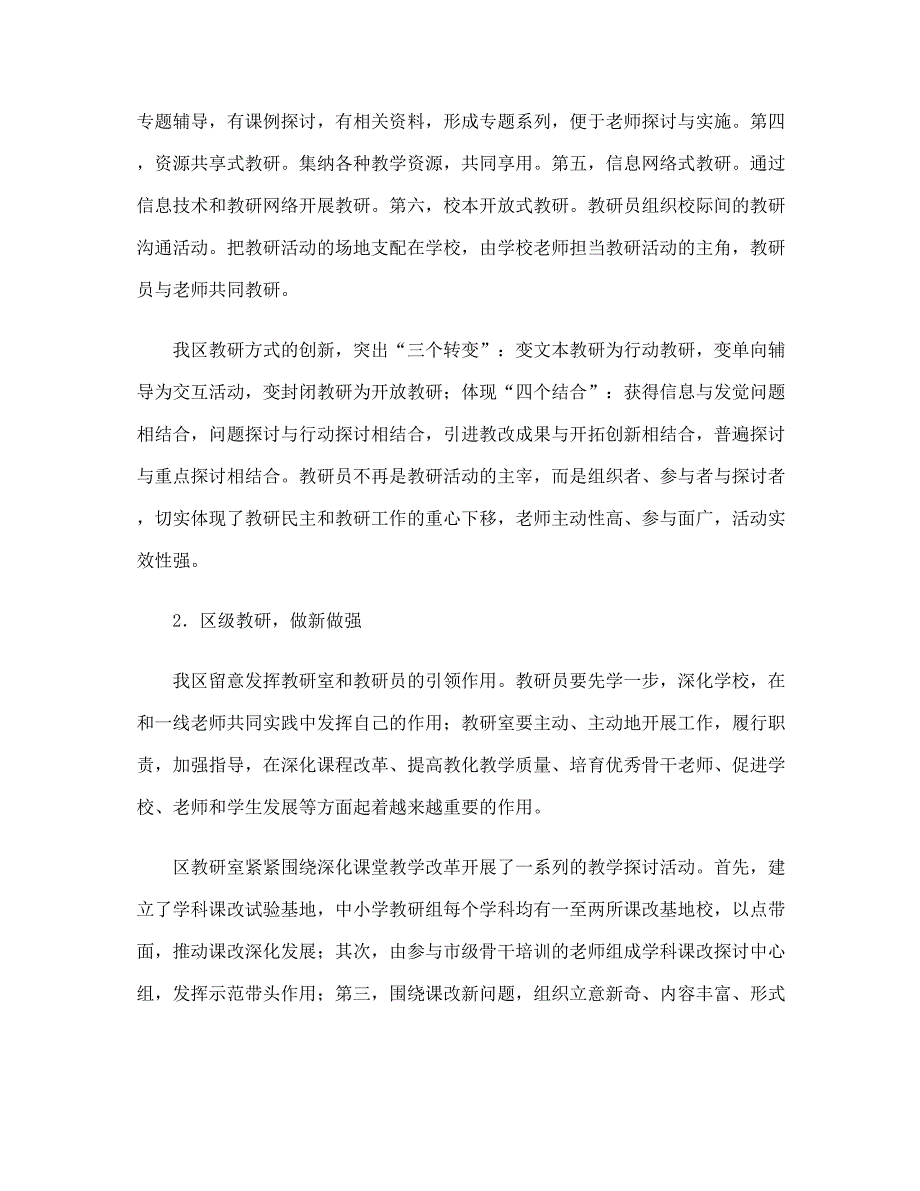 专题辅导，有课例探讨，有相关资料，形成专题系列，便于老师探讨与实施。第四，资源共享式教研。集纳各种教学资源，共同享用。第五，信息网络式教研。通过信息技术和教研网络开展教研。第六，校本开放式教研。教研员组织校际间的教研沟通活动。把教研活动的场地支配在学校，由学校老师担当教研活动的主角，教研员与老师共同教研。

我区教研方式的创新，突出“三个转变”：变文本教研为行动教研，变单向辅导为交互活动，变封闭教研为开放教研；体现“四个结合”：获得信息与发觉问题相结合，问题探讨与行动探讨相结合，引进教改成果与开拓创新相结合，普遍探讨与重点探讨相结合。教研员不再是教研活动的主宰，而是组织者、参与者与探讨者，切实体现了教研民主和教研工作的重心下移，老师主动性高、参与面广，活动实效性强。

2．区级教研，做新做强

我区留意发挥教研室和教研员的引领作用。教研员要先学一步，深化学校，在和一线老师共同实践中发挥自己的作用；教研室要主动、主动地开展工作，履行职责，加强指导，在深化课程改革、提高教化教学质量、培育优秀骨干老师、促进学校、老师和学生发展等方面起着越来越重要的作用。

区教研室紧紧围绕深化课堂教学改革开展了一系列的教学探讨活动。首先，建立了学科课改试验基地，中小学教研组每个学科均有一至两所课改基地校，以点带面，推动课改深化发展；其次，由参与市级骨干培训的老师组成学科课改探讨中心组，发挥示范带头作用；第三，围绕课改新问题，组织立意新奇、内容丰富、形式